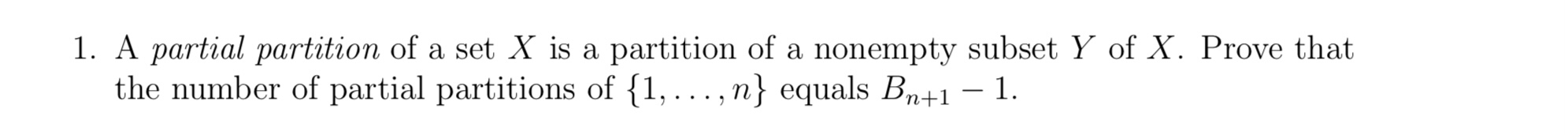 1. A partial partition of a set $X$ is a partition of a nonempty subset $Y$ of $X$. Prove that the number of partial partitions of $\{1, \ldots, n\}$ equals $B_{n+1} - 1$.